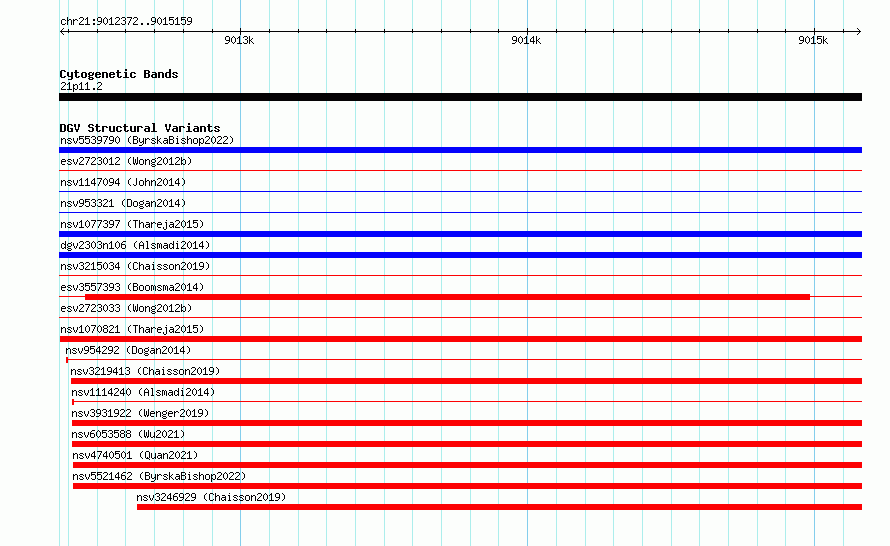 chr21:9012372..9015159

9013k
9014k
9015k

Cytogenetic Bands
21p11.2

DGV Structural Variants
nsv5539790 (ByrskaBishop2022)
esv2723012 (Wong2012b)
nsv1147094 (John2014)
nsv953321 (Dogan2014)
nsv1077397 (Thareja2015)
dgv2303n106 (Alsmadi2014)
nsv3215034 (Chaisson2019)
esv3557393 (Boomsma2014)
esv2723033 (Wong2012b)
nsv1070821 (Thareja2015)
nsv954292 (Dogan2014)
nsv3219413 (Chaisson2019)
nsv1114240 (Alsmadi2014)
nsv3931922 (Wenger2019)
nsv6053588 (Wu2021)
nsv4740501 (Quan2021)
nsv5521462 (ByrskaBishop2022)
nsv3246929 (Chaisson2019)